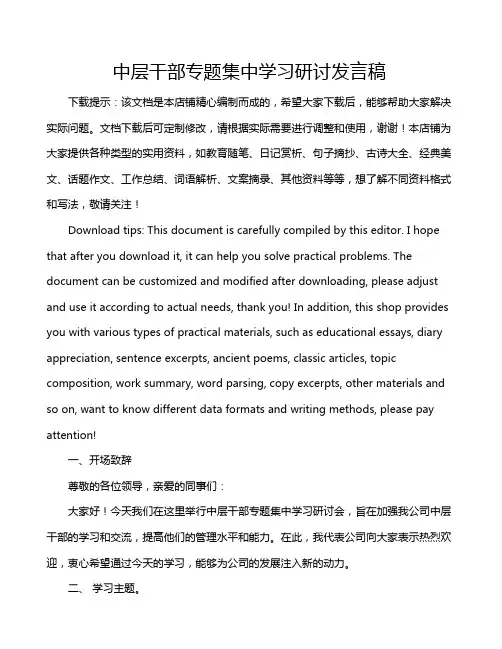 中层干部专题集中学习研讨发言稿

下载提示：该文档是本店铺精心编制而成的，希望大家下载后，能够帮助大家解决实际问题。文档下载后可定制修改，请根据实际需要进行调整和使用，谢谢！本店铺为大家提供各种类型的实用资料，如教育随笔、日记赏析、句子摘抄、古诗大全、经典美文、话题作文、工作总结、词语解析、文案摘录、其他资料等等，想了解不同资料格式和写法，敬请关注！

Download tips: This document is carefully compiled by this editor. I hope that after you download it, it can help you solve practical problems. The document can be customized and modified after downloading, please adjust and use it according to actual needs, thank you! In addition, this shop provides you with various types of practical materials, such as educational essays, diary appreciation, sentence excerpts, ancient poems, classic articles, topic composition, work summary, word parsing, copy excerpts, other materials and so on, want to know different data formats and writing methods, please pay attention!

一、开场致辞

尊敬的各位领导，亲爱的同事们：

大家好！今天我们在这里举行中层干部专题集中学习研讨会，旨在加强我公司中层干部的学习和交流，提高他们的管理水平和能力。在此，我代表公司向大家表示热烈欢迎，衷心希望通过今天的学习，能够为公司的发展注入新的动力。

二、 学习主题。